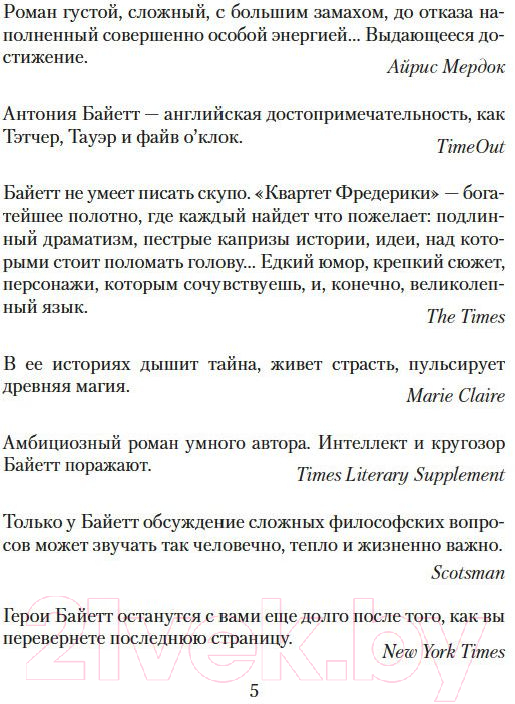 Роман густой, сложный, с большим замахом, до отказа наполненный совершенно особой энергией... Выдающееся достижение.

Айрис Мердок

Антония Байетт — английская достопримечательность, как Тэтчер, Тауэр и файв о'клок.

TimeOut

Байетт не умеет писать скупо. «Квартет Фредерики» — богатейшее полотно, где каждый найдет что пожелает: подлинный драматизм, пестрые капризы истории, идеи, над которыми стоит поломать голову... Едкий юмор, крепкий сюжет, персонажи, которым сочувствуешь, и, конечно, великолепный язык.

The Times

В ее историях дышит тайна, живет страсть, пульсирует древняя магия.

Marie Claire

Амбициозный роман умного автора. Интеллект и кругозор Байетт поражают.

Times Literary Supplement

Только у Байетт обсуждение сложных философских вопросов может звучать так человечно, тепло и жизненно важно.

Scotsman

Герои Байетт останутся с вами еще долго после того, как вы перевернете последнюю страницу.

New York Times

21vek.by

5